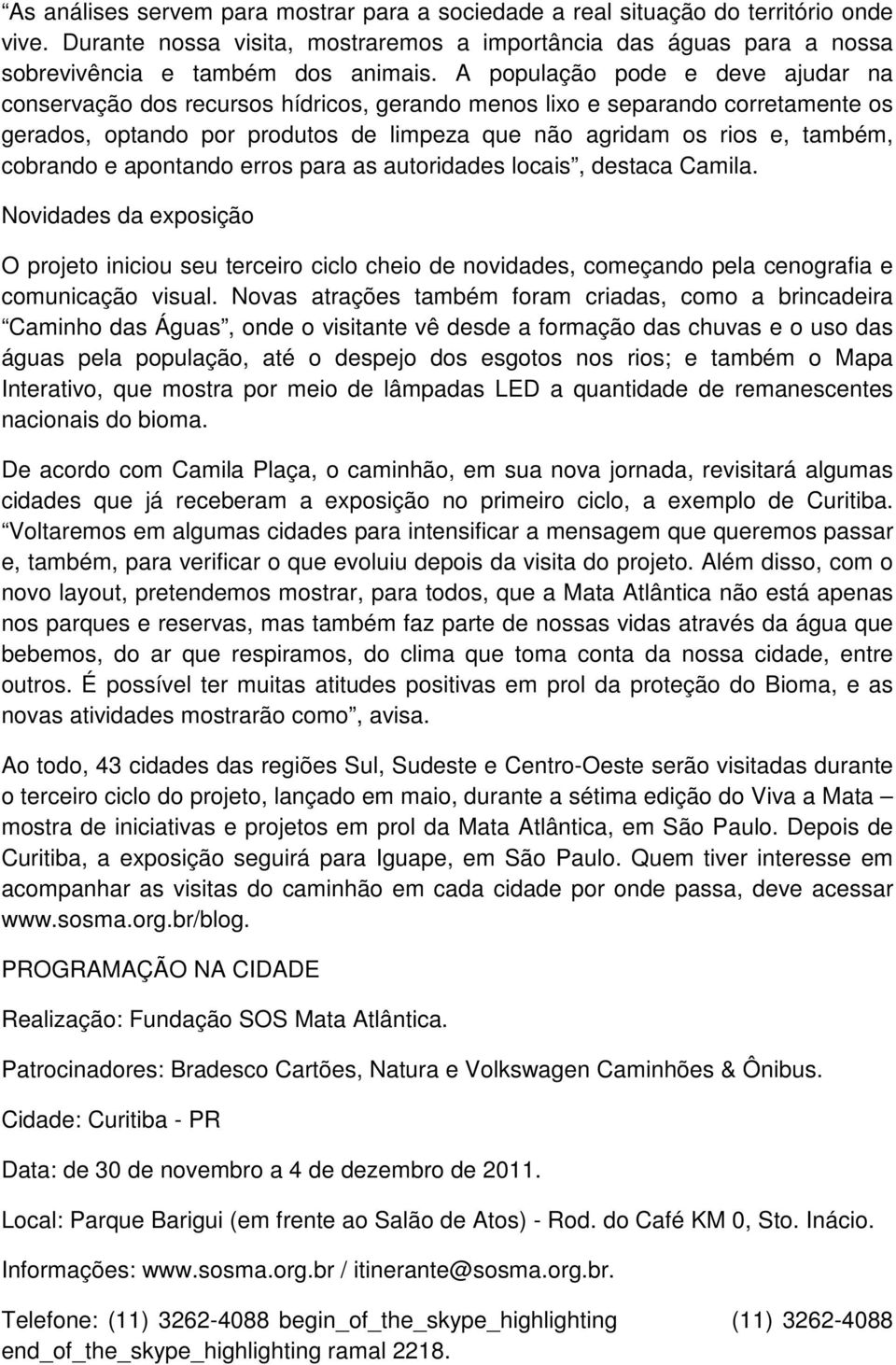 “As análises servem para mostrar para a sociedade a real situação do território onde vive. Durante nossa visita, mostraremos a importância das águas para a nossa sobrevivência e também dos animais. A população pode e deve ajudar na conservação dos recursos hídricos, gerando menos lixo e separando corretamente os gerados, optando por produtos de limpeza que não agridam os rios e, também, cobrando e apontando erros para as autoridades locais”, destaca Camila.

Novidades da exposição

O projeto iniciou seu terceiro ciclo cheio de novidades, começando pela cenografia e comunicação visual. Novas atrações também foram criadas, como a brincadeira “Caminho das Águas”, onde o visitante vê desde a formação das chuvas e o uso das águas pela população, até o despejo dos esgotos nos rios; e também o Mapa Interativo, que mostra por meio de lâmpadas LED a quantidade de remanescentes nacionais do bioma.

De acordo com Camila Plaça, o caminhão, em sua nova jornada, revisitará algumas cidades que já receberam a exposição no primeiro ciclo, a exemplo de Curitiba. “Voltaremos em algumas cidades para intensificar a mensagem que queremos passar e, também, para verificar o que evoluiu depois da visita do projeto. Além disso, com o novo layout, pretendemos mostrar, para todos, que a Mata Atlântica não está apenas nos parques e reservas, mas também faz parte de nossas vidas através da água que bebemos, do ar que respiramos, do clima que toma conta da nossa cidade, entre outros. É possível ter muitas atitudes positivas em prol da proteção do Bioma, e as novas atividades mostrarão como”, avisa.

Ao todo, 43 cidades das regiões Sul, Sudeste e Centro-Oeste serão visitadas durante o terceiro ciclo do projeto, lançado em maio, durante a sétima edição do Viva a Mata – mostra de iniciativas e projetos em prol da Mata Atlântica, em São Paulo. Depois de Curitiba, a exposição seguirá para Iguape, em São Paulo. Quem tiver interesse em acompanhar as visitas do caminhão em cada cidade por onde passa, deve acessar www.sosma.org.br/blog.

PROGRAMAÇÃO NA CIDADE

Realização: Fundação SOS Mata Atlântica.

Patrocinadores: Bradesco Cartões, Natura e Volkswagen Caminhões & Ônibus.

Cidade: Curitiba - PR

Data: de 30 de novembro a 4 de dezembro de 2011.

Local: Parque Barigui (em frente ao Salão de Atos) - Rod. do Café KM 0, Sto. Inácio.

Informações: www.sosma.org.br / itinerante@sosma.org.br.

Telefone: (11) 3262-4088 begin_of_the_skype_highlighting (11) 3262-4088 end_of_the_skype_highlighting ramal 2218.